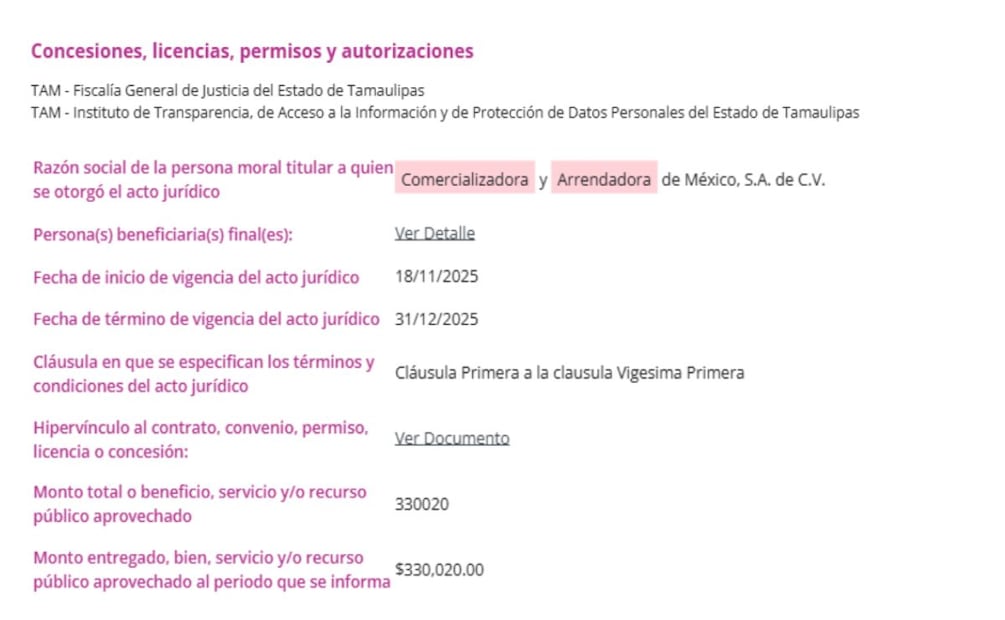 Concesiones, licencias, permisos y autorizaciones

TAM - Fiscalía General de Justicia del Estado de Tamaulipas
TAM - Instituto de Transparencia, de Acceso a la Información y de Protección de Datos Personales del Estado de Tamaulipas

| | |
|---|---|
| Razón social de la persona moral titular a quien se otorgó el acto jurídico | Comercializadora y Arrendadora de México, S.A. de C.V. |
| Persona(s) beneficiaria(s) final(es): | Ver Detalle |
| Fecha de inicio de vigencia del acto jurídico | 18/11/2025 |
| Fecha de término de vigencia del acto jurídico | 31/12/2025 |
| Cláusula en que se especifican los términos y condiciones del acto jurídico | Cláusula Primera a la clausula Vigesima Primera |
| Hipervínculo al contrato, convenio, permiso, licencia o concesión: | Ver Documento |
| Monto total o beneficio, servicio y/o recurso público aprovechado | 330020 |
| Monto entregado, bien, servicio y/o recurso público aprovechado al periodo que se informa | $330,020.00 |